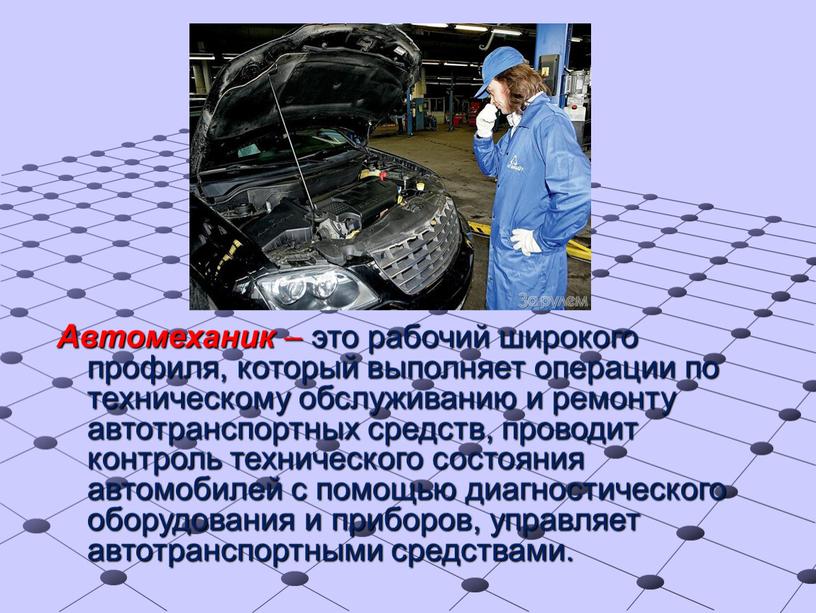 За рулем

Автомеханик – это рабочий широкого профиля, который выполняет операции по техническому обслуживанию и ремонту автотранспортных средств, проводит контроль технического состояния автомобилей с помощью диагностического оборудования и приборов, управляет автотранспортными средствами.